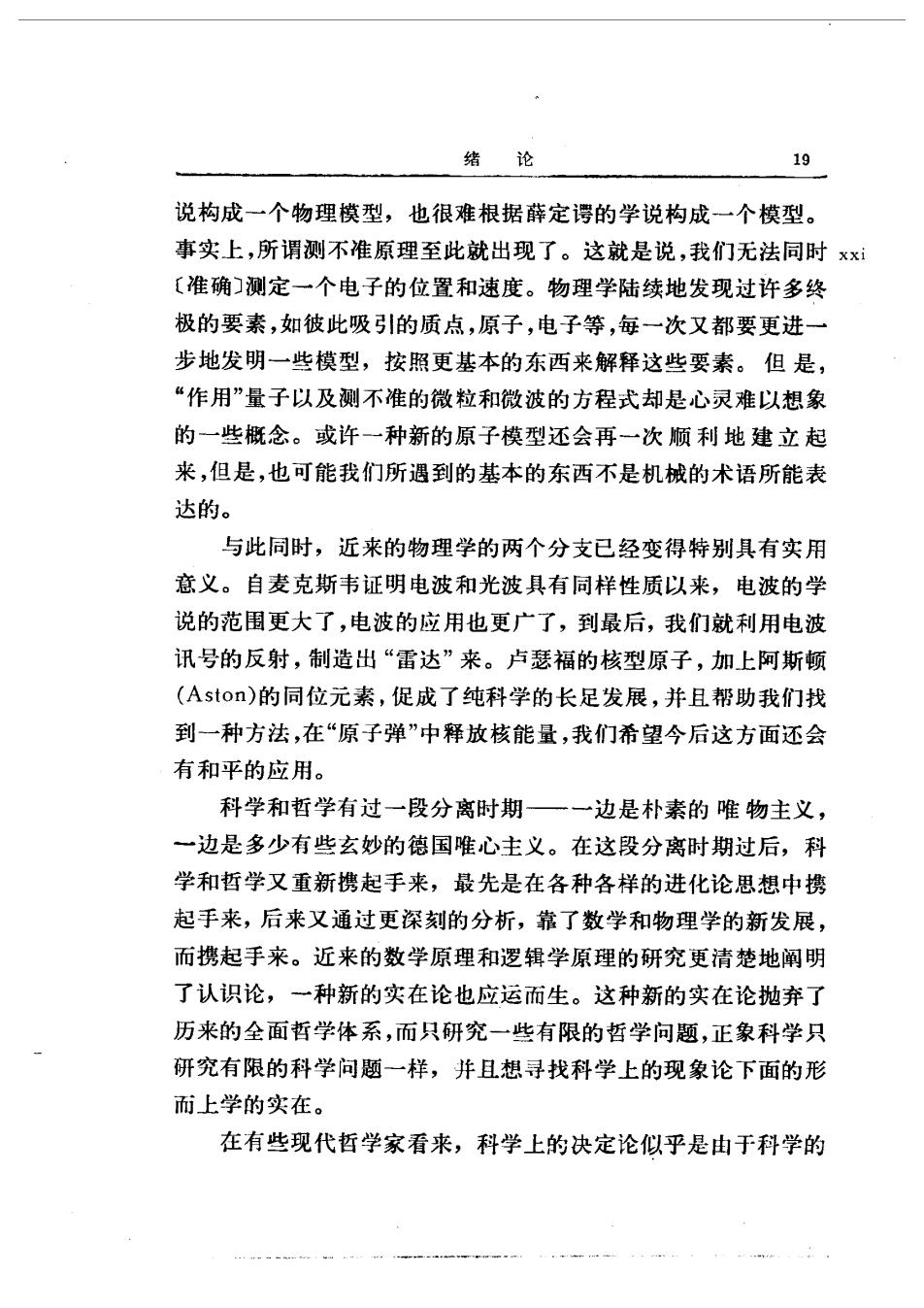 绪　论　19

说构成一个物理模型，也很难根据薛定谔的学说构成一个模型。事实上，所谓测不准原理至此就出现了。这就是说，我们无法同时〔准确〕测定一个电子的位置和速度。物理学陆续地发现过许多终极的要素，如彼此吸引的质点，原子，电子等，每一次又都要更进一步地发明一些模型，按照更基本的东西来解释这些要素。但是，“作用”量子以及测不准的微粒和微波的方程式却是心灵难以想象的一些概念。或许一种新的原子模型还会再一次顺利地建立起来，但是，也可能我们所遇到的基本的东西不是机械的术语所能表达的。

xxi

与此同时，近来的物理学的两个分支已经变得特别具有实用意义。自麦克斯韦证明电波和光波具有同样性质以来，电波的学说的范围更大了，电波的应用也更广了，到最后，我们就利用电波讯号的反射，制造出“雷达”来。卢瑟福的核型原子，加上阿斯顿(Aston)的同位元素，促成了纯科学的长足发展，并且帮助我们找到一种方法，在“原子弹”中释放核能量，我们希望今后这方面还会有和平的应用。

科学和哲学有过一段分离时期——一边是朴素的唯物主义，一边是多少有些玄妙的德国唯心主义。在这段分离时期过后，科学和哲学又重新携起手来，最先是在各种各样的进化论思想中携起手来，后来又通过更深刻的分析，靠了数学和物理学的新发展，而携起手来。近来的数学原理和逻辑学原理的研究更清楚地阐明了认识论，一种新的实在论也应运而生。这种新的实在论抛弃了历来的全面哲学体系，而只研究一些有限的哲学问题，正象科学只研究有限的科学问题一样，并且想寻找科学上的现象论下面的形而上学的实在。

在有些现代哲学家看来，科学上的决定论似乎是由于科学的